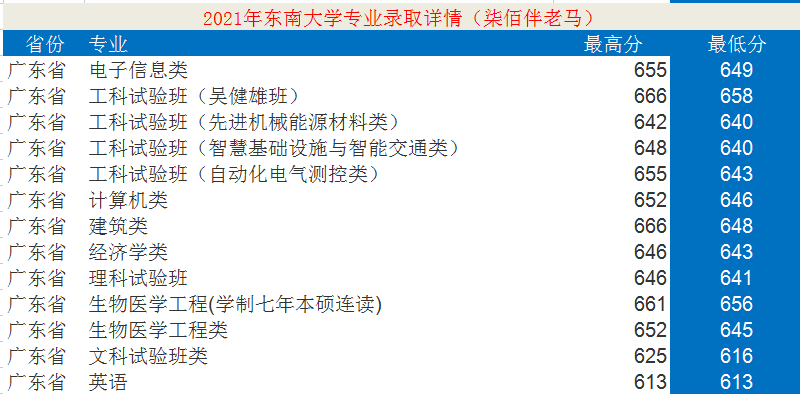 2021年东南大学专业录取详情（柒佰伴老马）

| 省份 | 专业 | 最高分 | 最低分 |
|---|---|---|---|
| 广东省 | 电子信息类 | 655 | 649 |
| 广东省 | 工科试验班（吴健雄班） | 666 | 658 |
| 广东省 | 工科试验班（先进机械能源材料类） | 642 | 640 |
| 广东省 | 工科试验班（智慧基础设施与智能交通类） | 648 | 640 |
| 广东省 | 工科试验班（自动化电气测控类） | 655 | 643 |
| 广东省 | 计算机类 | 652 | 646 |
| 广东省 | 建筑类 | 666 | 648 |
| 广东省 | 经济学类 | 646 | 643 |
| 广东省 | 理科试验班 | 646 | 641 |
| 广东省 | 生物医学工程(学制七年本硕连读) | 661 | 656 |
| 广东省 | 生物医学工程类 | 652 | 645 |
| 广东省 | 文科试验班类 | 625 | 616 |
| 广东省 | 英语 | 613 | 613 |